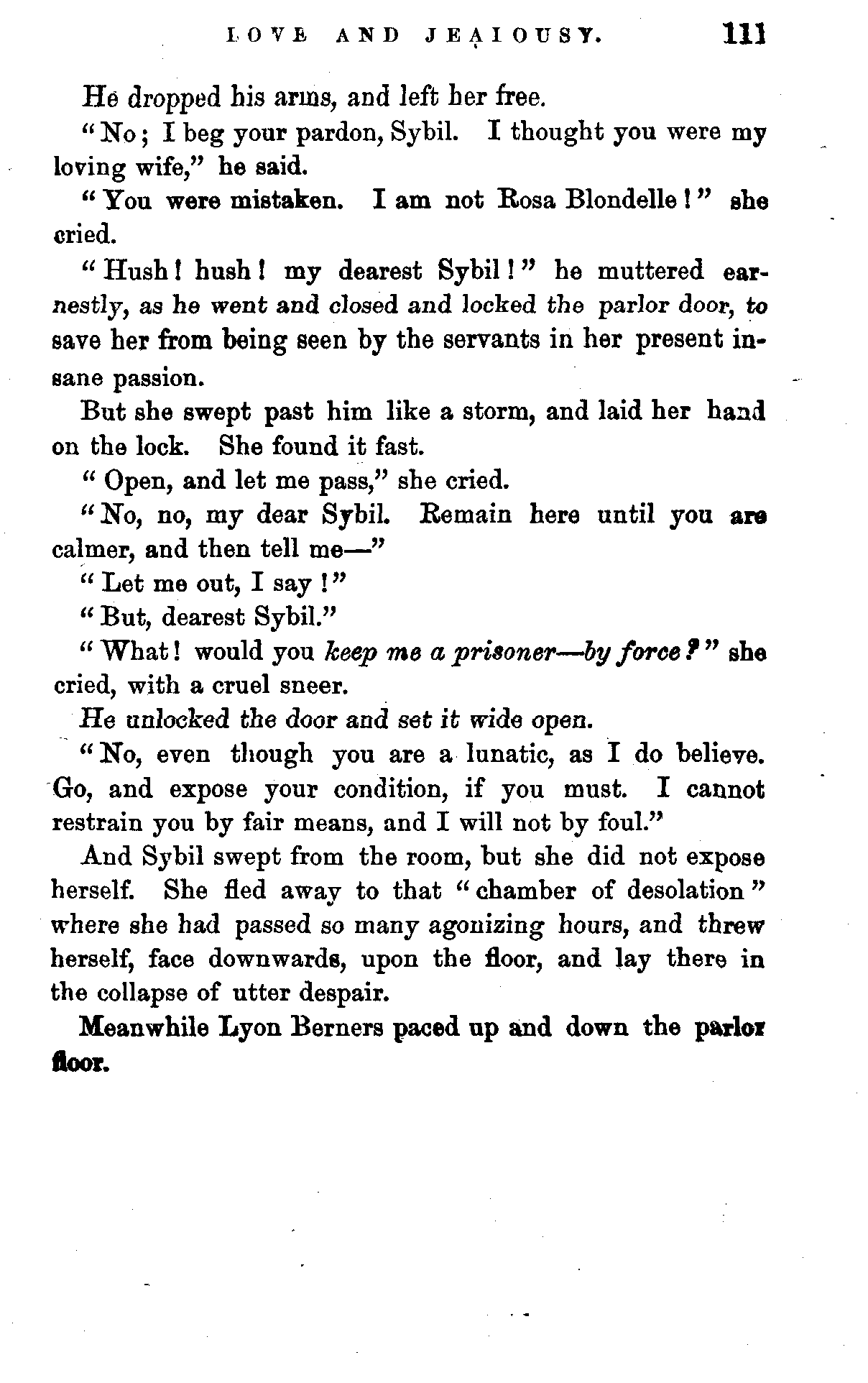 LOVE AND JEALOUSY. 111

He dropped his arms, and left her free.

"No; I beg your pardon, Sybil. I thought you were my loving wife," he said.

"You were mistaken. I am not Rosa Blondelle!" she cried.

"Hush! hush! my dearest Sybil!" he muttered earnestly, as he went and closed and locked the parlor door, to save her from being seen by the servants in her present insane passion.

But she swept past him like a storm, and laid her hand on the lock. She found it fast.

"Open, and let me pass," she cried.

"No, no, my dear Sybil. Remain here until you are calmer, and then tell me—"

"Let me out, I say!"

"But, dearest Sybil."

"What! would you keep me a prisoner—by force?" she cried, with a cruel sneer.

He unlocked the door and set it wide open.

"No, even though you are a lunatic, as I do believe. Go, and expose your condition, if you must. I cannot restrain you by fair means, and I will not by foul."

And Sybil swept from the room, but she did not expose herself. She fled away to that "chamber of desolation" where she had passed so many agonizing hours, and threw herself, face downwards, upon the floor, and lay there in the collapse of utter despair.

Meanwhile Lyon Berners paced up and down the parlor floor.